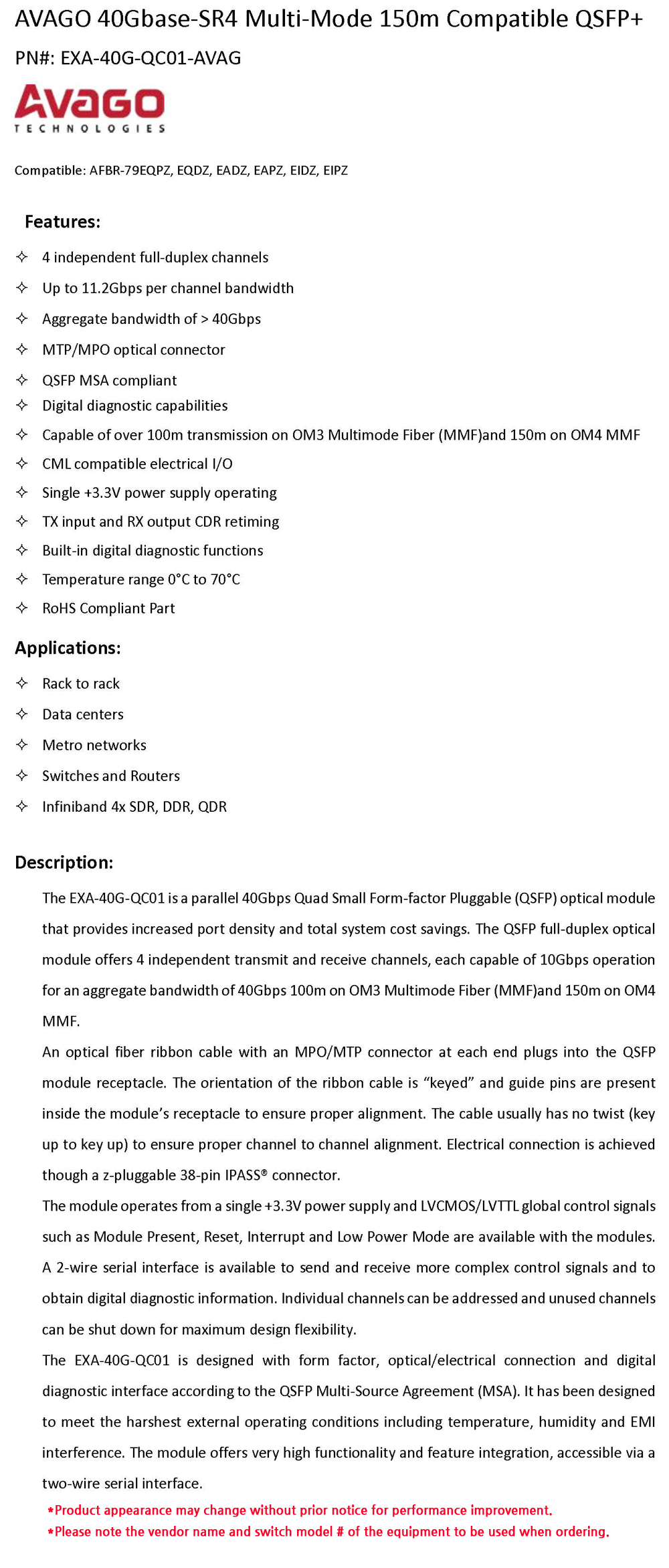 AVAGO 40Gbase-SR4 Multi-Mode 150m Compatible QSFP+

PN#: EXA-40G-QC01-AVAG

AVAGO
TECHNOLOGIES

Compatible: AFBR-79EQPZ, EQDZ, EADZ, EAPZ, EIDZ, EIPZ

Features:

✧ 4 independent full-duplex channels
✧ Up to 11.2Gbps per channel bandwidth
✧ Aggregate bandwidth of > 40Gbps
✧ MTP/MPO optical connector
✧ QSFP MSA compliant
✧ Digital diagnostic capabilities
✧ Capable of over 100m transmission on OM3 Multimode Fiber (MMF)and 150m on OM4 MMF
✧ CML compatible electrical I/O
✧ Single +3.3V power supply operating
✧ TX input and RX output CDR retiming
✧ Built-in digital diagnostic functions
✧ Temperature range 0°C to 70°C
✧ RoHS Compliant Part

Applications:

✧ Rack to rack
✧ Data centers
✧ Metro networks
✧ Switches and Routers
✧ Infiniband 4x SDR, DDR, QDR

Description:

The EXA-40G-QC01 is a parallel 40Gbps Quad Small Form-factor Pluggable (QSFP) optical module that provides increased port density and total system cost savings. The QSFP full-duplex optical module offers 4 independent transmit and receive channels, each capable of 10Gbps operation for an aggregate bandwidth of 40Gbps 100m on OM3 Multimode Fiber (MMF)and 150m on OM4 MMF.

An optical fiber ribbon cable with an MPO/MTP connector at each end plugs into the QSFP module receptacle. The orientation of the ribbon cable is "keyed" and guide pins are present inside the module's receptacle to ensure proper alignment. The cable usually has no twist (key up to key up) to ensure proper channel to channel alignment. Electrical connection is achieved though a z-pluggable 38-pin IPASS® connector.

The module operates from a single +3.3V power supply and LVCMOS/LVTTL global control signals such as Module Present, Reset, Interrupt and Low Power Mode are available with the modules. A 2-wire serial interface is available to send and receive more complex control signals and to obtain digital diagnostic information. Individual channels can be addressed and unused channels can be shut down for maximum design flexibility.

The EXA-40G-QC01 is designed with form factor, optical/electrical connection and digital diagnostic interface according to the QSFP Multi-Source Agreement (MSA). It has been designed to meet the harshest external operating conditions including temperature, humidity and EMI interference. The module offers very high functionality and feature integration, accessible via a two-wire serial interface.

*Product appearance may change without prior notice for performance improvement.
*Please note the vendor name and switch model # of the equipment to be used when ordering.